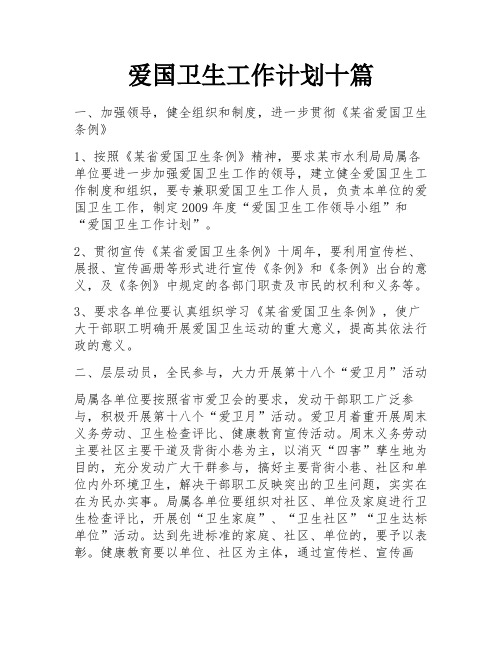 爱国卫生工作计划十篇

一、加强领导，健全组织和制度，进一步贯彻《某省爱国卫生条例》

1、按照《某省爱国卫生条例》精神，要求某市水利局局属各单位要进一步加强爱国卫生工作的领导，建立健全爱国卫生工作制度和组织，要专兼职爱国卫生工作人员，负责本单位的爱国卫生工作，制定2009年度“爱国卫生工作领导小组”和“爱国卫生工作计划”。

2、贯彻宣传《某省爱国卫生条例》十周年，要利用宣传栏、展报、宣传画册等形式进行宣传《条例》和《条例》出台的意义，及《条例》中规定的各部门职责及市民的权利和义务等。

3、要求各单位要认真组织学习《某省爱国卫生条例》，使广大干部职工明确开展爱国卫生运动的重大意义，提高其依法行政的意义。

二、层层动员，全民参与，大力开展第十八个“爱卫月”活动

局属各单位要按照省市爱卫会的要求，发动干部职工广泛参与，积极开展第十八个“爱卫月”活动。爱卫月着重开展周末义务劳动、卫生检查评比、健康教育宣传活动。周末义务劳动主要社区主要干道及背街小巷为主，以消灭“四害”孳生地为目的，充分发动广大干群参与，搞好主要背街小巷、社区和单位内外环境卫生，解决干部职工反映突出的卫生问题，实实在在为民办实事。局属各单位要组织对社区、单位及家庭进行卫生检查评比，开展创“卫生家庭”、“卫生社区”“卫生达标单位”活动。达到先进标准的家庭、社区、单位的，要予以表彰。健康教育要以单位、社区为主体，通过宣传栏、宣传画